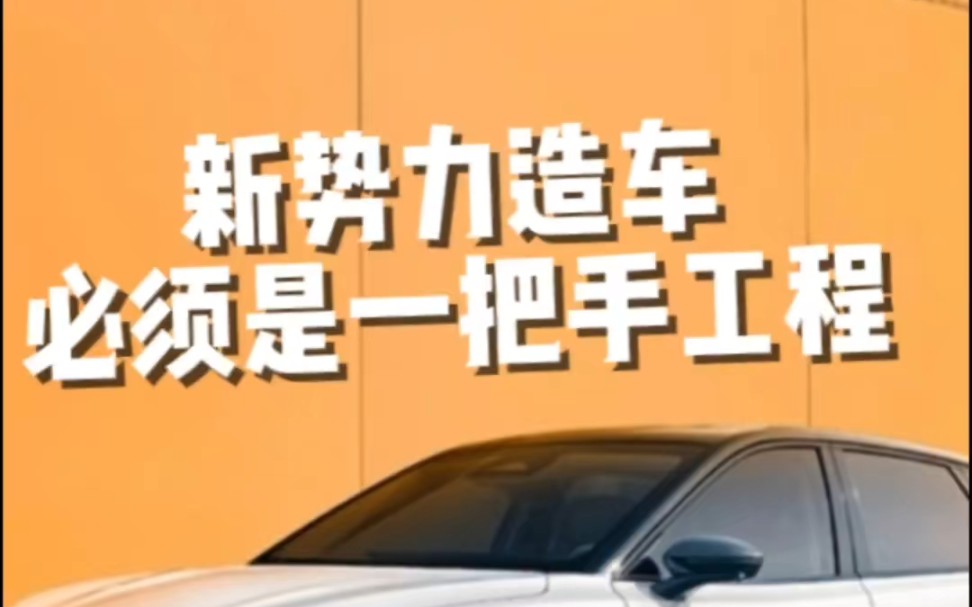 新势力造车
必须是一把手工程